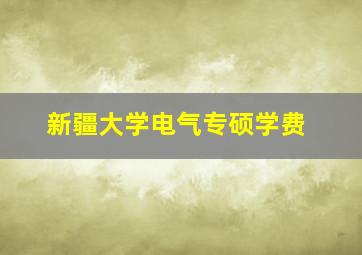 新疆大学电气专硕学费